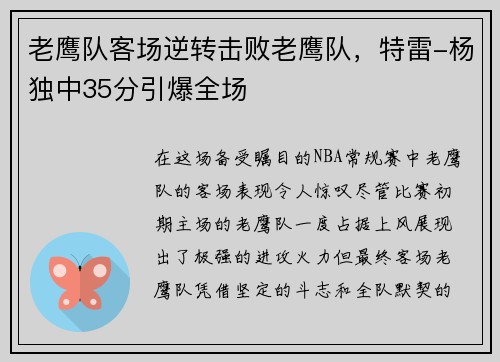 老鹰队客场逆转击败老鹰队，特雷-杨独中35分引爆全场

在这场备受瞩目的NBA常规赛中老鹰队的客场表现令人惊叹尽管比赛初期主场的老鹰队一度占据上风展现出了极强的进攻火力但最终客场老鹰队凭借坚定的斗志和全队默契的